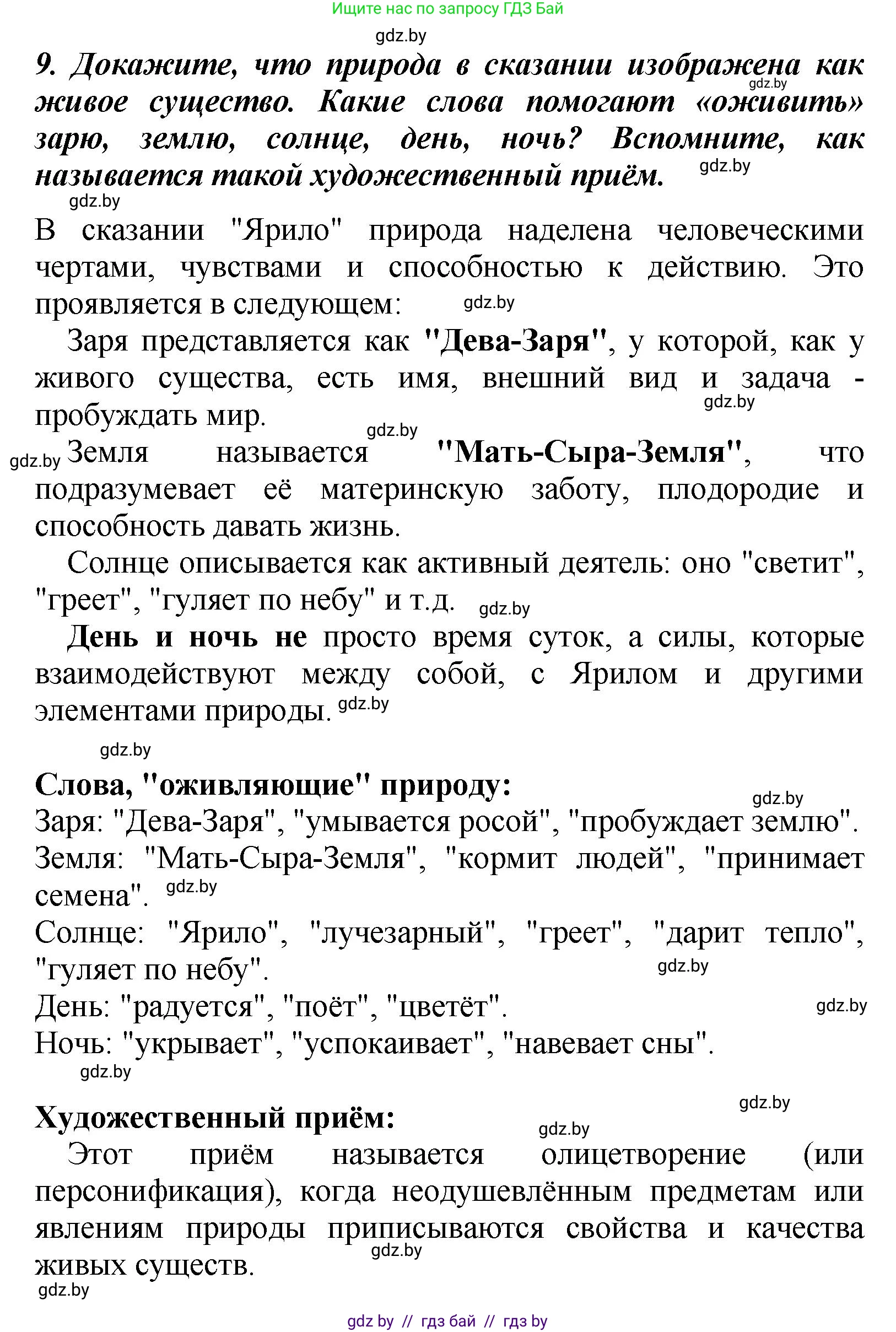 Ищите нас по запросу ГДЗ Бай

gdz.by

9. Докажите, что природа в сказании изображена как живое существо. Какие слова помогают «оживить» зарю, землю, солнце, день, ночь? Вспомните, как называется такой художественный приём.

gdz.by gdz.by gdz.by

В сказании "Ярило" природа наделена человеческими чертами, чувствами и способностью к действию. Это проявляется в следующем: gdz.by

Заря представляется как "Дева-Заря", у которой, как у живого существа, есть имя, внешний вид и задача - пробуждать мир. gdz.by

gdz.by

gdz.by Земля называется "Мать-Сыра-Земля", что подразумевает её материнскую заботу, плодородие и способность давать жизнь.

Солнце описывается как активный деятель: оно "светит", "греет", "гуляет по небу" и т.д. gdz.by

День и ночь не просто время суток, а силы, которые взаимодействуют между собой, с Ярилом и другими элементами природы. gdz.by

gdz.by

Слова, "оживляющие" природу: gdz.by

Заря: "Дева-Заря", "умывается росой", "пробуждает землю".

Земля: "Мать-Сыра-Земля", "кормит людей", "принимает семена". gdz.by

Солнце: "Ярило", "лучезарный", "греет", "дарит тепло", "гуляет по небу". gdz.by

День: "радуется", "поёт", "цветёт". gdz.by

Ночь: "укрывает", "успокаивает", "навевает сны".

gdz.by

gdz.by

Художественный приём: gdz.by

Этот приём называется олицетворение (или персонификация), когда неодушевлённым предметам или явлениям природы приписываются свойства и качества живых существ. gdz.by

gdz.by

gdz by // гдз бай // гдз by